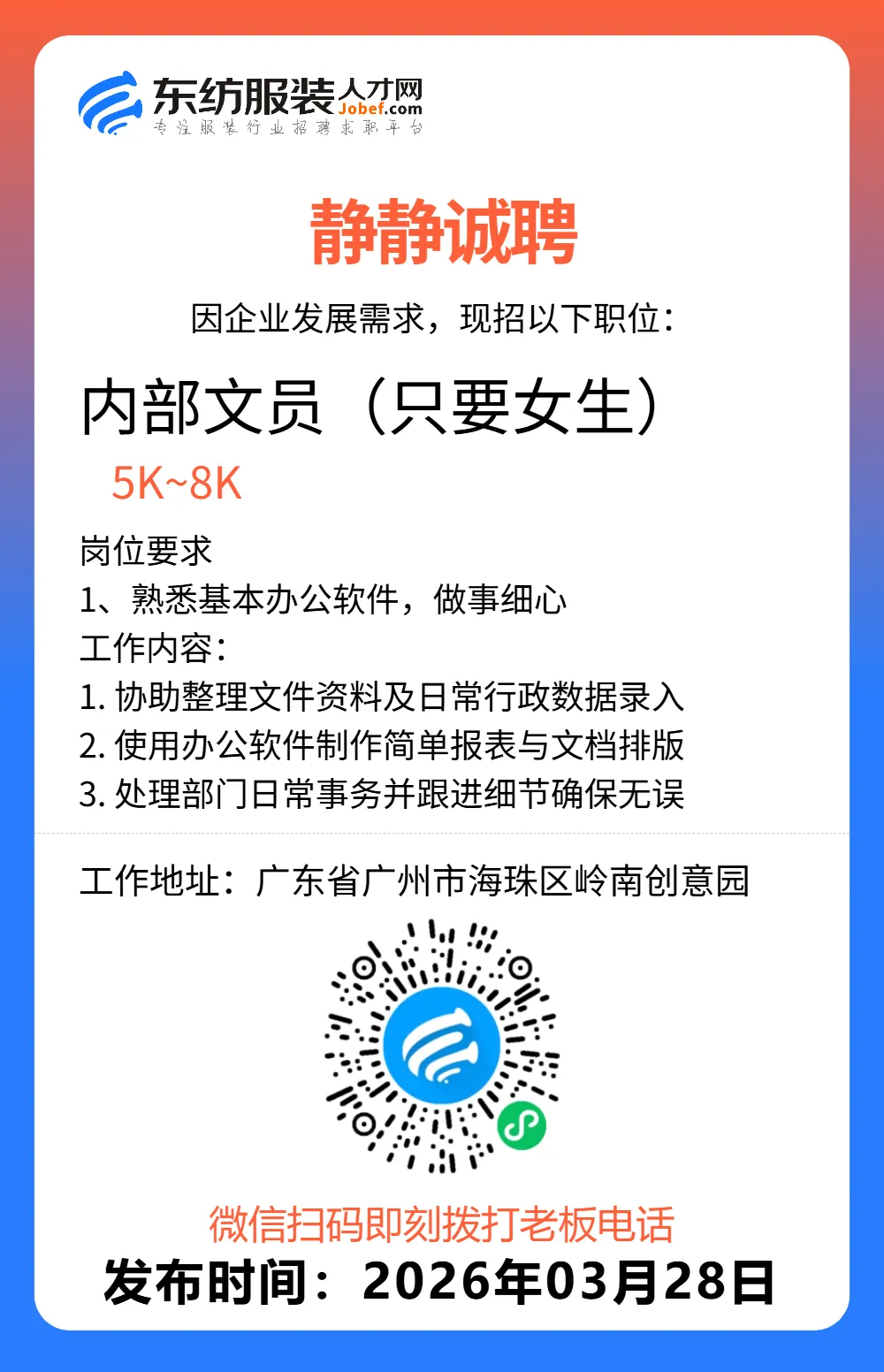 东纺服装人才网
Jobef.com
专注服装行业招聘求职平台

静静诚聘

因企业发展需求，现招以下职位：

内部文员（只要女生）

5K~8K

岗位要求
1、熟悉基本办公软件，做事细心
工作内容：
1. 协助整理文件资料及日常行政数据录入
2. 使用办公软件制作简单报表与文档排版
3. 处理部门日常事务并跟进细节确保无误

工作地址：广东省广州市海珠区岭南创意园

微信扫码即刻拨打老板电话
发布时间：2026年03月28日